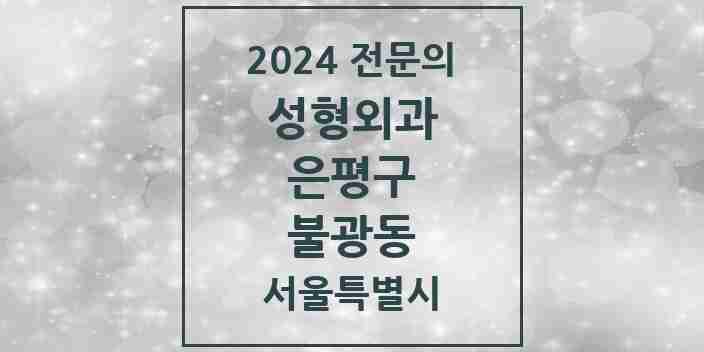 2024 전문의
성형외과
은평구
불광동
서울특별시